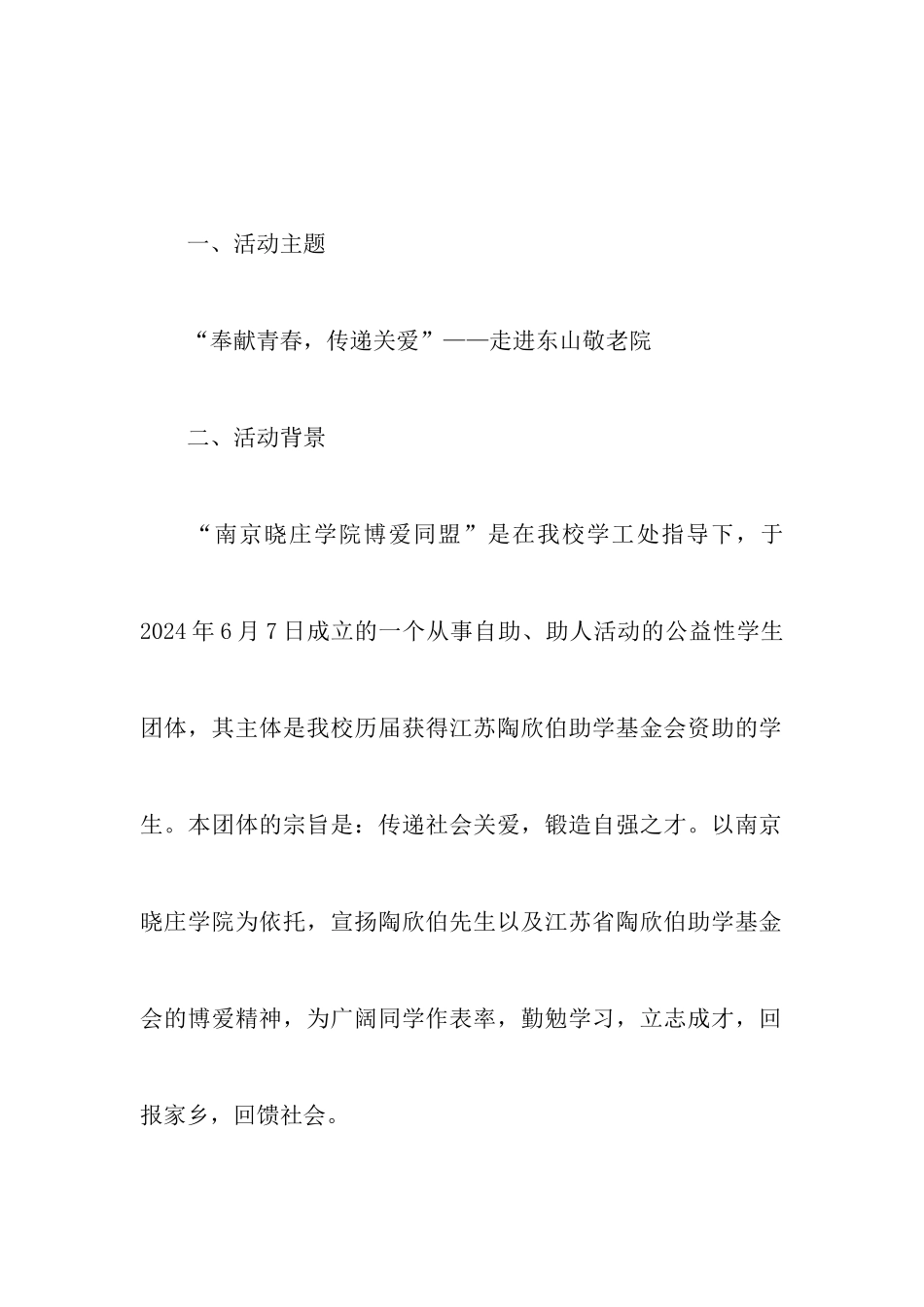 一、活动主题

“奉献青春，传递关爱”——走进东山敬老院

二、活动背景

“南京晓庄学院博爱同盟”是在我校学工处指导下，于2024年6月7日成立的一个从事自助、助人活动的公益性学生团体，其主体是我校历届获得江苏陶欣伯助学基金会资助的学生。本团体的宗旨是：传递社会关爱，锻造自强之才。以南京晓庄学院为依托，宣扬陶欣伯先生以及江苏省陶欣伯助学基金会的博爱精神，为广阔同学作表率，勤勉学习，立志成才，回报家乡，回馈社会。